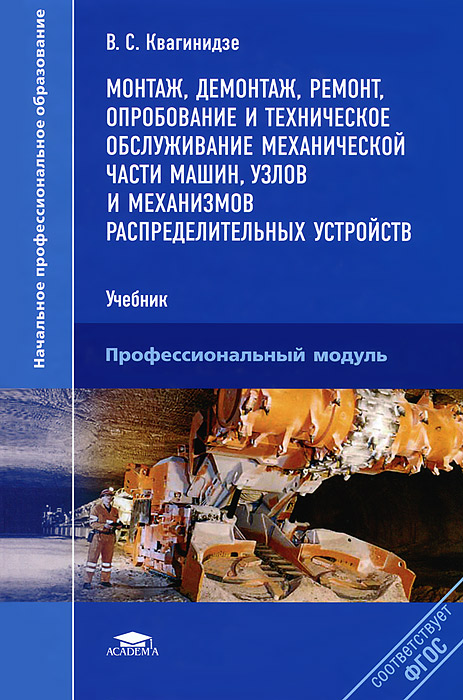 Начальное профессиональное образование

В. С. Квагинидзе

МОНТАЖ, ДЕМОНТАЖ, РЕМОНТ, ОПРОБОВАНИЕ И ТЕХНИЧЕСКОЕ ОБСЛУЖИВАНИЕ МЕХАНИЧЕСКОЙ ЧАСТИ МАШИН, УЗЛОВ И МЕХАНИЗМОВ РАСПРЕДЕЛИТЕЛЬНЫХ УСТРОЙСТВ

Учебник

Профессиональный модуль

ACADEMA

соответствует ФГОС